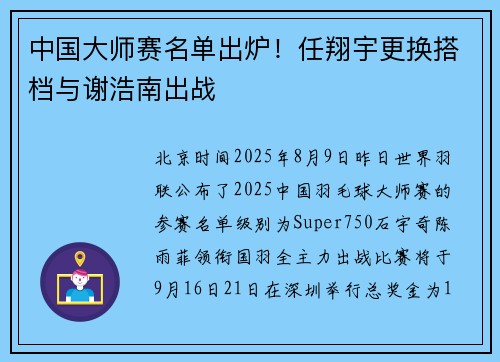 中国大师赛名单出炉！任翔宇更换搭档与谢浩南出战

北京时间2025年8月9日昨日世界羽联公布了2025中国羽毛球大师赛的参赛名单级别为Super750石宇奇陈雨菲领衔国羽全主力出战比赛将于9月16日21日在深圳举行总奖金为1